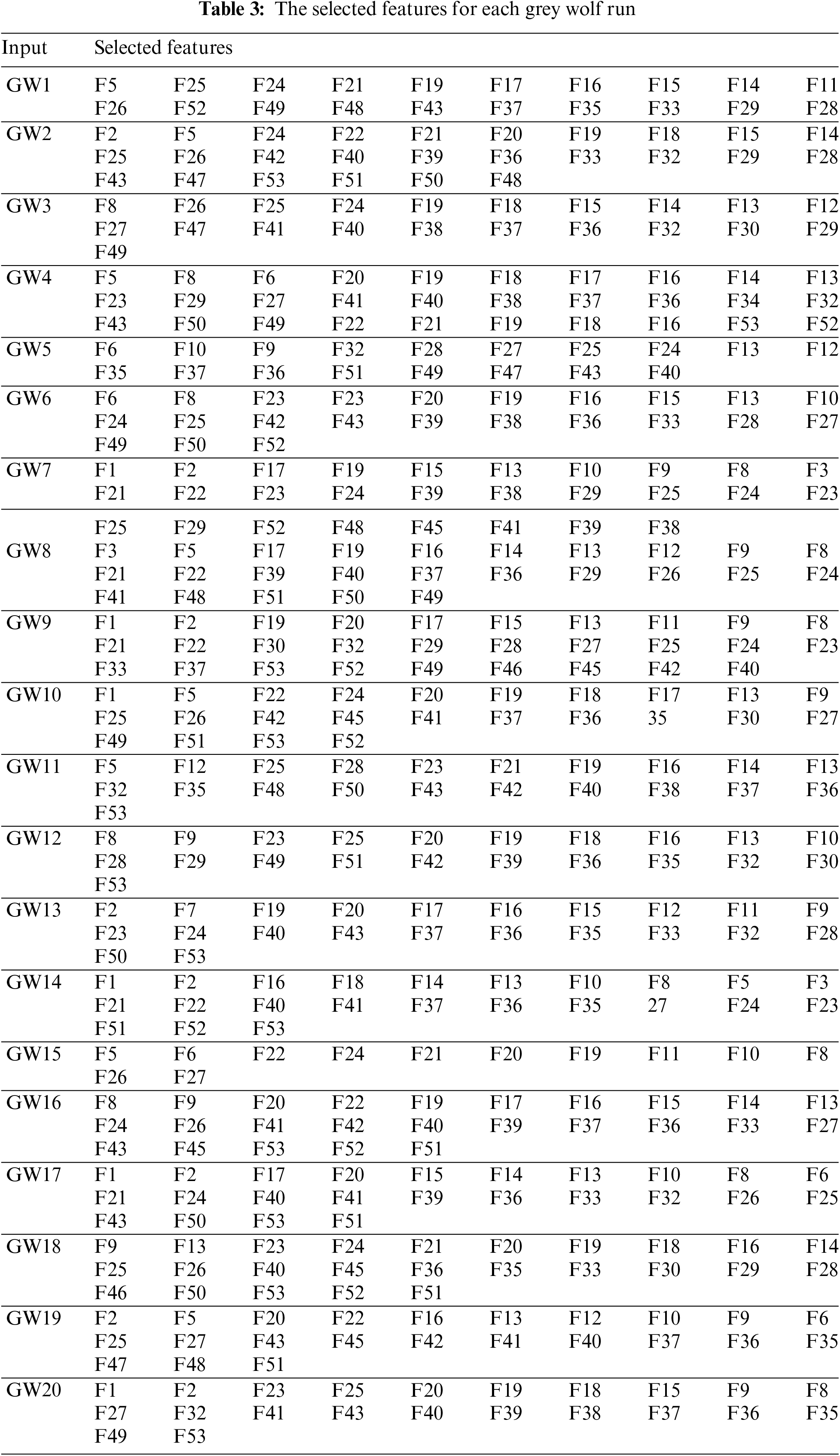 **Table 3:** The selected features for each grey wolf run

| Input | Selected features | | | | | | | | | |
|---|---|---|---|---|---|---|---|---|---|---|
| GW1 | F5 | F25 | F24 | F21 | F19 | F17 | F16 | F15 | F14 | F11 |
| | F26 | F52 | F49 | F48 | F43 | F37 | F35 | F33 | F29 | F28 |
| GW2 | F2 | F5 | F24 | F22 | F21 | F20 | F19 | F18 | F15 | F14 |
| | F25 | F26 | F42 | F40 | F39 | F36 | F33 | F32 | F29 | F28 |
| | F43 | F47 | F53 | F51 | F50 | F48 | | | | |
| GW3 | F8 | F26 | F25 | F24 | F19 | F18 | F15 | F14 | F13 | F12 |
| | F27 | F47 | F41 | F40 | F38 | F37 | F36 | F32 | F30 | F29 |
| | F49 | | | | | | | | | |
| GW4 | F5 | F8 | F6 | F20 | F19 | F18 | F17 | F16 | F14 | F13 |
| | F23 | F29 | F27 | F41 | F40 | F38 | F37 | F36 | F34 | F32 |
| | F43 | F50 | F49 | F22 | F21 | F19 | F18 | F16 | F53 | F52 |
| GW5 | F6 | F10 | F9 | F32 | F28 | F27 | F25 | F24 | F13 | F12 |
| | F35 | F37 | F36 | F51 | F49 | F47 | F43 | F40 | | |
| GW6 | F6 | F8 | F23 | F23 | F20 | F19 | F16 | F15 | F13 | F10 |
| | F24 | F25 | F42 | F43 | F39 | F38 | F36 | F33 | F28 | F27 |
| | F49 | F50 | F52 | | | | | | | |
| GW7 | F1 | F2 | F17 | F19 | F15 | F13 | F10 | F9 | F8 | F3 |
| | F21 | F22 | F23 | F24 | F39 | F38 | F29 | F25 | F24 | F23 |
| | F25 | F29 | F52 | F48 | F45 | F41 | F39 | F38 | | |
| GW8 | F3 | F5 | F17 | F19 | F16 | F14 | F13 | F12 | F9 | F8 |
| | F21 | F22 | F39 | F40 | F37 | F36 | F29 | F26 | F25 | F24 |
| | F41 | F48 | F51 | F50 | F49 | | | | | |
| GW9 | F1 | F2 | F19 | F20 | F17 | F15 | F13 | F11 | F9 | F8 |
| | F21 | F22 | F30 | F32 | F29 | F28 | F27 | F25 | F24 | F23 |
| | F33 | F37 | F53 | F52 | F49 | F46 | F45 | F42 | F40 | |
| GW10 | F1 | F5 | F22 | F24 | F20 | F19 | F18 | F17 | F13 | F9 |
| | F25 | F26 | F42 | F45 | F41 | F37 | F36 | 35 | F30 | F27 |
| | F49 | F51 | F53 | F52 | | | | | | |
| GW11 | F5 | F12 | F25 | F28 | F23 | F21 | F19 | F16 | F14 | F13 |
| | F32 | F35 | F48 | F50 | F43 | F42 | F40 | F38 | F37 | F36 |
| | F53 | | | | | | | | | |
| GW12 | F8 | F9 | F23 | F25 | F20 | F19 | F18 | F16 | F13 | F10 |
| | F28 | F29 | F49 | F51 | F42 | F39 | F36 | F35 | F32 | F30 |
| | F53 | | | | | | | | | |
| GW13 | F2 | F7 | F19 | F20 | F17 | F16 | F15 | F12 | F11 | F9 |
| | F23 | F24 | F40 | F43 | F37 | F36 | F35 | F33 | F32 | F28 |
| | F50 | F53 | | | | | | | | |
| GW14 | F1 | F2 | F16 | F18 | F14 | F13 | F10 | F8 | F5 | F3 |
| | F21 | F22 | F40 | F41 | F37 | F36 | F35 | 27 | F24 | F23 |
| | F51 | F52 | F53 | | | | | | | |
| GW15 | F5 | F6 | F22 | F24 | F21 | F20 | F19 | F11 | F10 | F8 |
| | F26 | F27 | | | | | | | | |
| GW16 | F8 | F9 | F20 | F22 | F19 | F17 | F16 | F15 | F14 | F13 |
| | F24 | F26 | F41 | F42 | F40 | F39 | F37 | F36 | F33 | F27 |
| | F43 | F45 | F53 | F52 | F51 | | | | | |
| GW17 | F1 | F2 | F17 | F20 | F15 | F14 | F13 | F10 | F8 | F6 |
| | F21 | F24 | F40 | F41 | F39 | F36 | F33 | F32 | F26 | F25 |
| | F43 | F50 | F53 | F51 | | | | | | |
| GW18 | F9 | F13 | F23 | F24 | F21 | F20 | F19 | F18 | F16 | F14 |
| | F25 | F26 | F40 | F45 | F36 | F35 | F33 | F30 | F29 | F28 |
| | F46 | F50 | F53 | F52 | F51 | | | | | |
| GW19 | F2 | F5 | F20 | F22 | F16 | F13 | F12 | F10 | F9 | F6 |
| | F25 | F27 | F43 | F45 | F42 | F41 | F40 | F37 | F36 | F35 |
| | F47 | F48 | F51 | | | | | | | |
| GW20 | F1 | F2 | F23 | F25 | F20 | F19 | F18 | F15 | F9 | F8 |
| | F27 | F32 | F41 | F43 | F40 | F39 | F38 | F37 | F36 | F35 |
| | F49 | F53 | | | | | | | | |